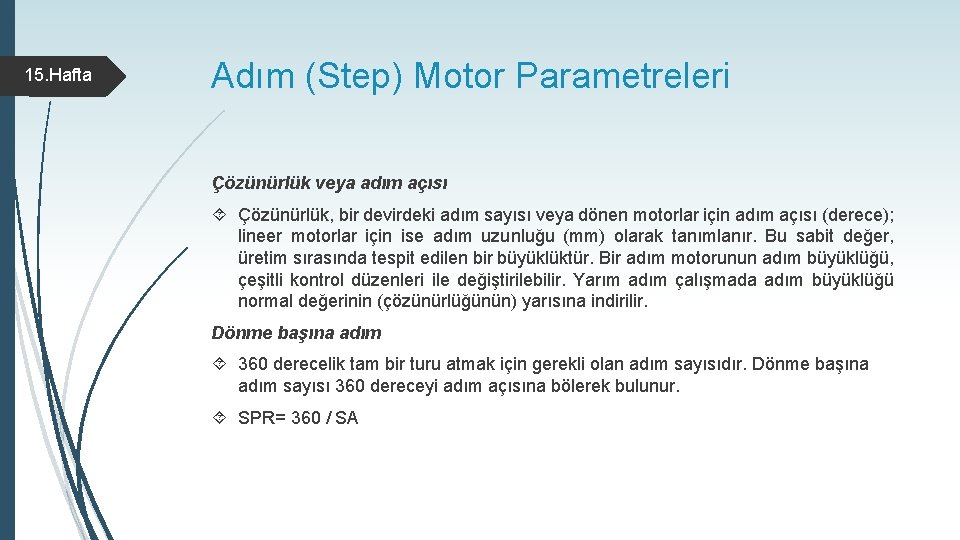 15.Hafta

Adım (Step) Motor Parametreleri

Çözünürlük veya adım açısı

Çözünürlük, bir devirdeki adım sayısı veya dönen motorlar için adım açısı (derece); lineer motorlar için ise adım uzunluğu (mm) olarak tanımlanır. Bu sabit değer, üretim sırasında tespit edilen bir büyüklüktür. Bir adım motorunun adım büyüklüğü, çeşitli kontrol düzenleri ile değiştirilebilir. Yarım adım çalışmada adım büyüklüğü normal değerinin (çözünürlüğünün) yarısına indirilir.

Dönme başına adım

360 derecelik tam bir turu atmak için gerekli olan adım sayısıdır. Dönme başına adım sayısı 360 dereceyi adım açısına bölerek bulunur.

SPR= 360 / SA